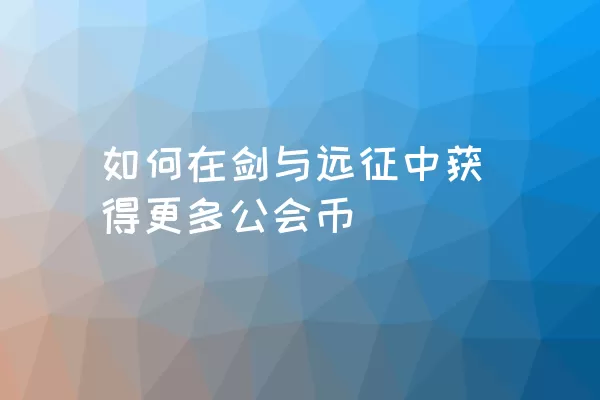 如何在剑与远征中获得更多公会币